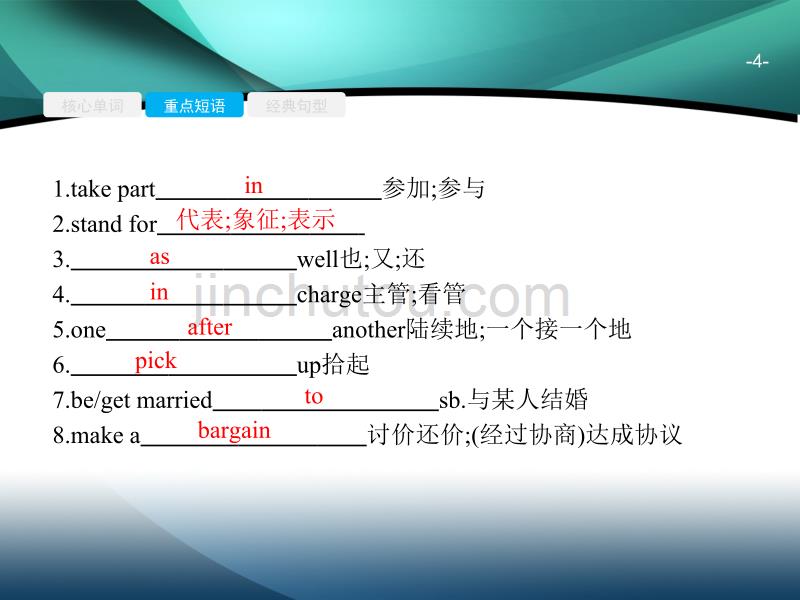 -4-

核心单词 重点短语 经典句型

1.take part in 参加;参与
2.stand for 代表;象征;表示
3. as well也;又;还
4. in charge主管;看管
5.one after another陆续地;一个接一个地
6. pick up拾起
7.be/get married to sb.与某人结婚
8.make a bargain 讨价还价;(经过协商)达成协议

jinchutou.com